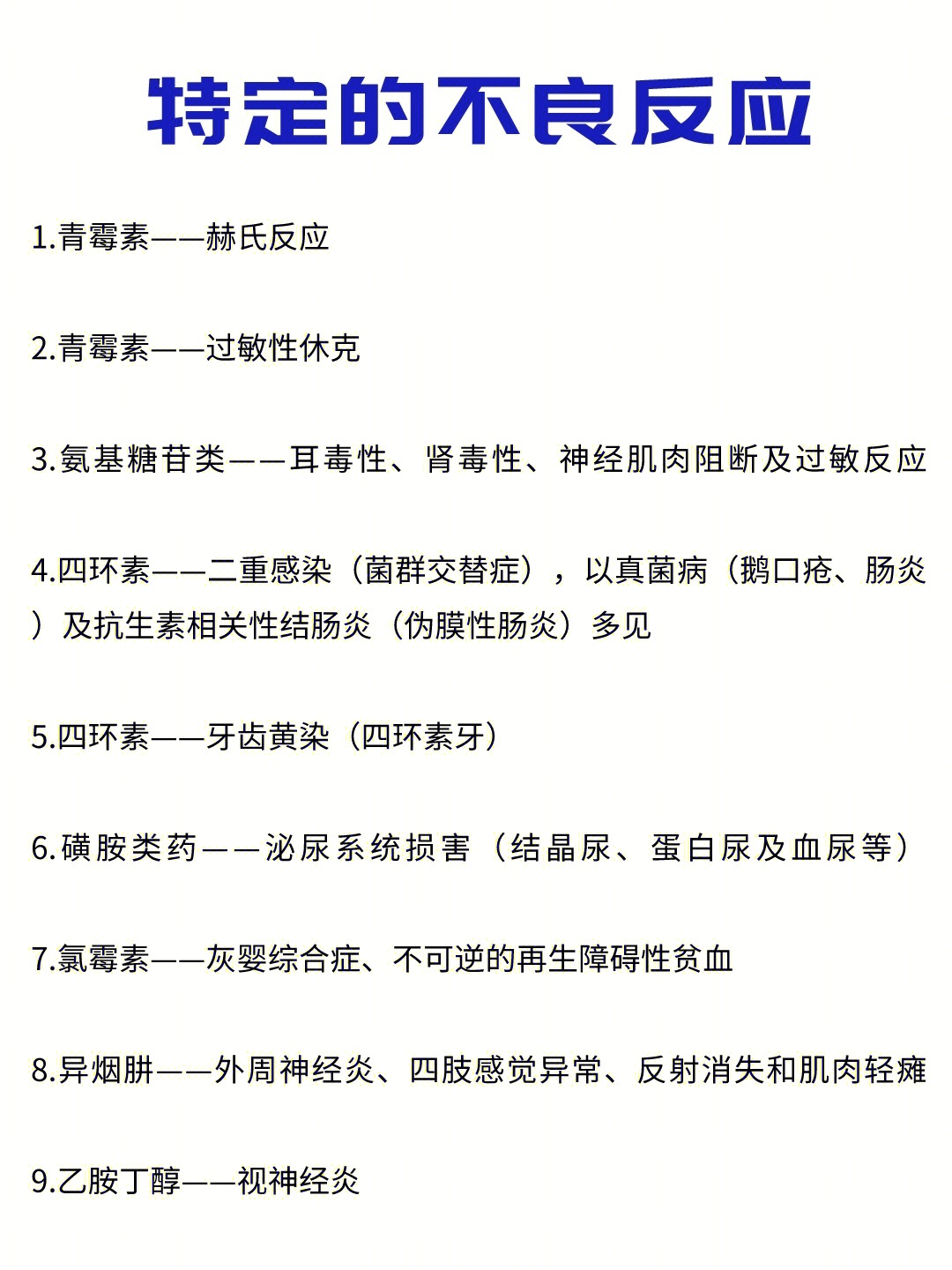 特定的不良反应

1.青霉素——赫氏反应

2.青霉素——过敏性休克

3.氨基糖苷类——耳毒性、肾毒性、神经肌肉阻断及过敏反应

4.四环素——二重感染（菌群交替症），以真菌病（鹅口疮、肠炎）及抗生素相关性结肠炎（伪膜性肠炎）多见

5.四环素——牙齿黄染（四环素牙）

6.磺胺类药——泌尿系统损害（结晶尿、蛋白尿及血尿等）

7.氯霉素——灰婴综合症、不可逆的再生障碍性贫血

8.异烟肼——外周神经炎、四肢感觉异常、反射消失和肌肉轻瘫

9.乙胺丁醇——视神经炎